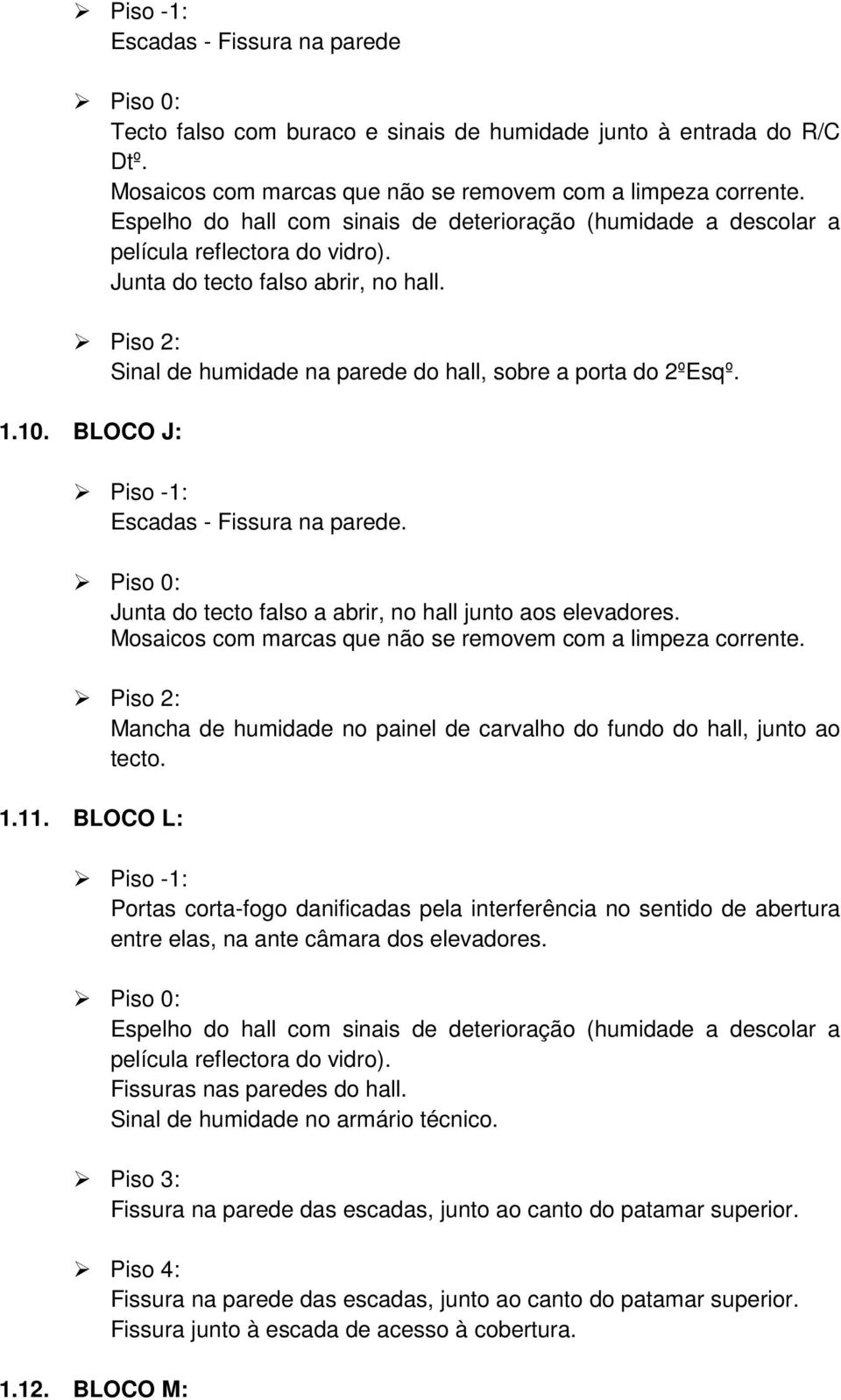 ➢ Piso -1:
Escadas - Fissura na parede

➢ Piso 0:
Tecto falso com buraco e sinais de humidade junto à entrada do R/C Dtº.
Mosaicos com marcas que não se removem com a limpeza corrente.
Espelho do hall com sinais de deterioração (humidade a descolar a película reflectora do vidro).
Junta do tecto falso abrir, no hall.

➢ Piso 2:
Sinal de humidade na parede do hall, sobre a porta do 2ºEsqº.

1.10. BLOCO J:

➢ Piso -1:
Escadas - Fissura na parede.

➢ Piso 0:
Junta do tecto falso a abrir, no hall junto aos elevadores.
Mosaicos com marcas que não se removem com a limpeza corrente.

➢ Piso 2:
Mancha de humidade no painel de carvalho do fundo do hall, junto ao tecto.

1.11. BLOCO L:

➢ Piso -1:
Portas corta-fogo danificadas pela interferência no sentido de abertura entre elas, na ante câmara dos elevadores.

➢ Piso 0:
Espelho do hall com sinais de deterioração (humidade a descolar a película reflectora do vidro).
Fissuras nas paredes do hall.
Sinal de humidade no armário técnico.

➢ Piso 3:
Fissura na parede das escadas, junto ao canto do patamar superior.

➢ Piso 4:
Fissura na parede das escadas, junto ao canto do patamar superior.
Fissura junto à escada de acesso à cobertura.

1.12. BLOCO M: